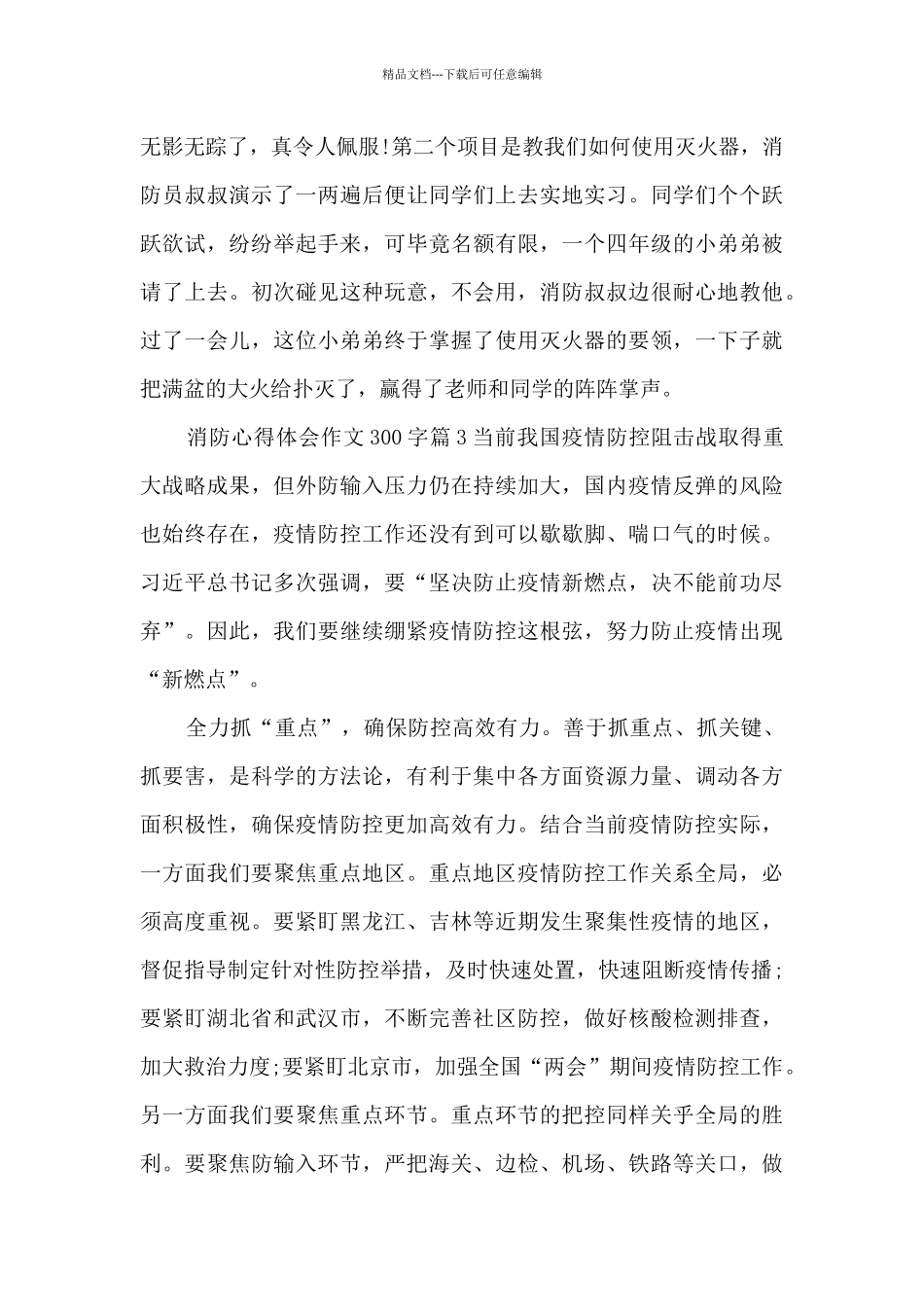 精品文档---下载后可任意编辑

无影无踪了，真令人佩服!第二个项目是教我们如何使用灭火器，消防员叔叔演示了一两遍后便让同学们上去实地实习。同学们个个跃跃欲试，纷纷举起手来，可毕竟名额有限，一个四年级的小弟弟被请了上去。初次碰见这种玩意，不会用，消防叔叔边很耐心地教他。过了一会儿，这位小弟弟终于掌握了使用灭火器的要领，一下子就把满盆的大火给扑灭了，赢得了老师和同学的阵阵掌声。

消防心得体会作文300字篇3当前我国疫情防控阻击战取得重大战略成果，但外防输入压力仍在持续加大，国内疫情反弹的风险也始终存在，疫情防控工作还没有到可以歇歇脚、喘口气的时候。习近平总书记多次强调，要“坚决防止疫情新燃点，决不能前功尽弃”。因此，我们要继续绷紧疫情防控这根弦，努力防止疫情出现“新燃点”。

全力抓“重点”，确保防控高效有力。善于抓重点、抓关键、抓要害，是科学的方法论，有利于集中各方面资源力量、调动各方面积极性，确保疫情防控更加高效有力。结合当前疫情防控实际，一方面我们要聚焦重点地区。重点地区疫情防控工作关系全局，必须高度重视。要紧盯黑龙江、吉林等近期发生聚集性疫情的地区，督促指导制定针对性防控举措，及时快速处置，快速阻断疫情传播;要紧盯湖北省和武汉市，不断完善社区防控，做好核酸检测排查，加大救治力度;要紧盯北京市，加强全国“两会”期间疫情防控工作。另一方面我们要聚焦重点环节。重点环节的把控同样关乎全局的胜利。要聚焦防输入环节，严把海关、边检、机场、铁路等关口，做